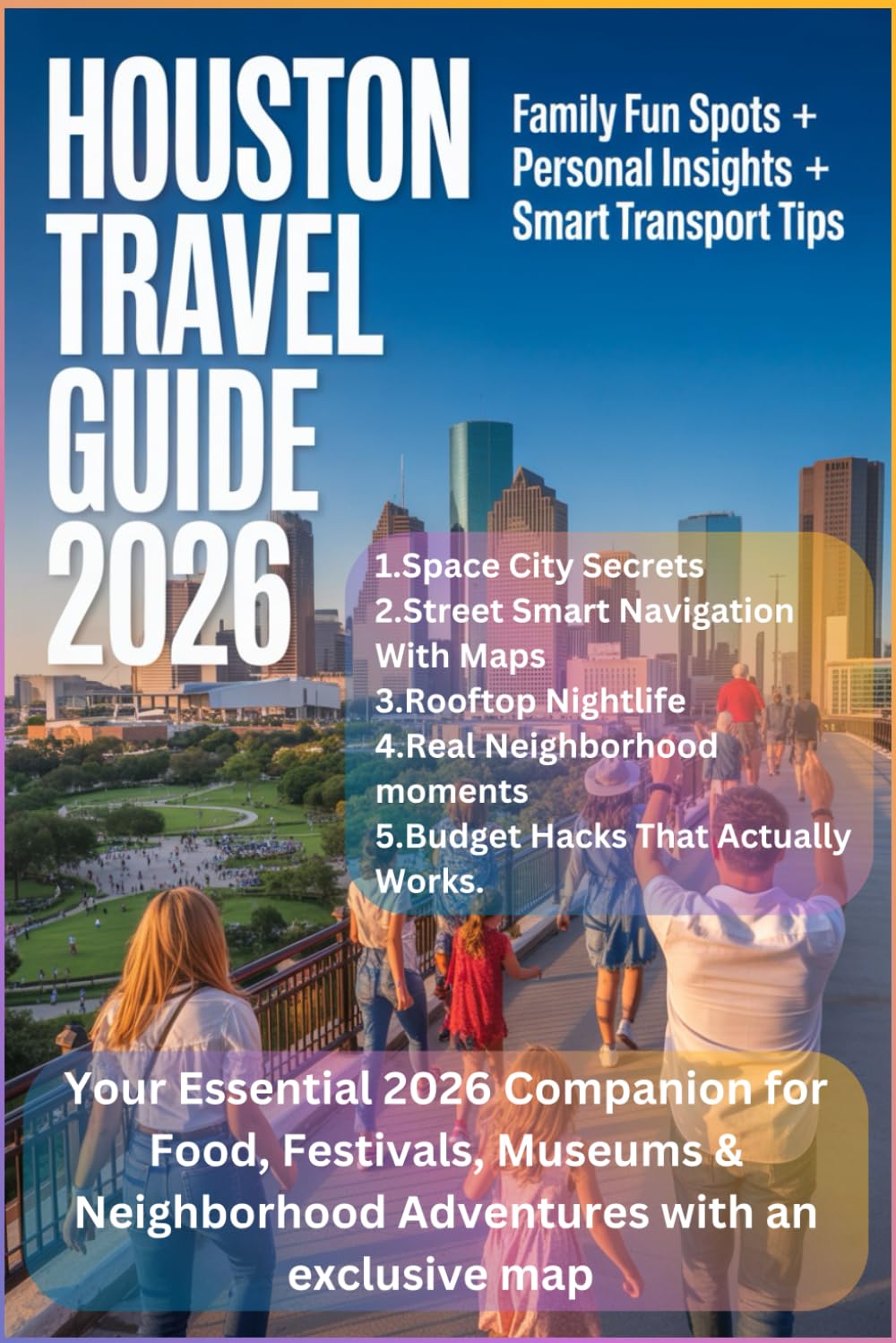 HOUSTON TRAVEL GUIDE 2026

Family Fun Spots + Personal Insights + Smart Transport Tips

1.Space City Secrets
2.Street Smart Navigation With Maps
3.Rooftop Nightlife
4.Real Neighborhood moments
5.Budget Hacks That Actually Works.

Your Essential 2026 Companion for Food, Festivals, Museums & Neighborhood Adventures with an exclusive map